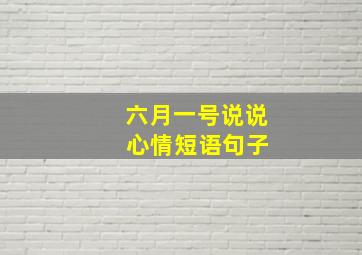 六月一号说说
心情短语句子